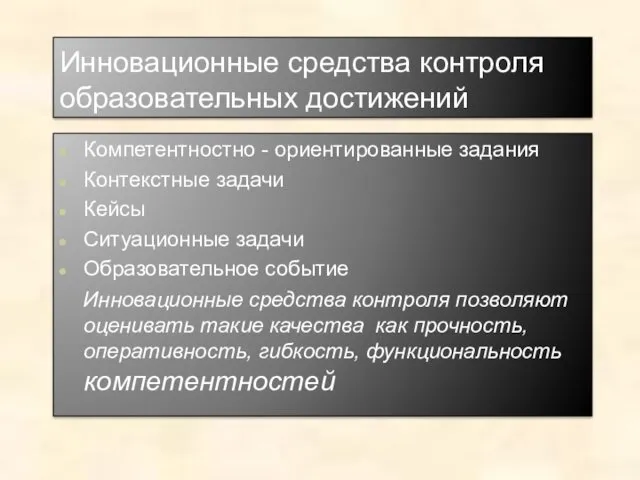 Инновационные средства контроля образовательных достижений

Компетентностно - ориентированные задания
Контекстные задачи
Кейсы
Ситуационные задачи
Образовательное событие

Инновационные средства контроля позволяют оценивать такие качества как прочность, оперативность, гибкость, функциональность компетентностей